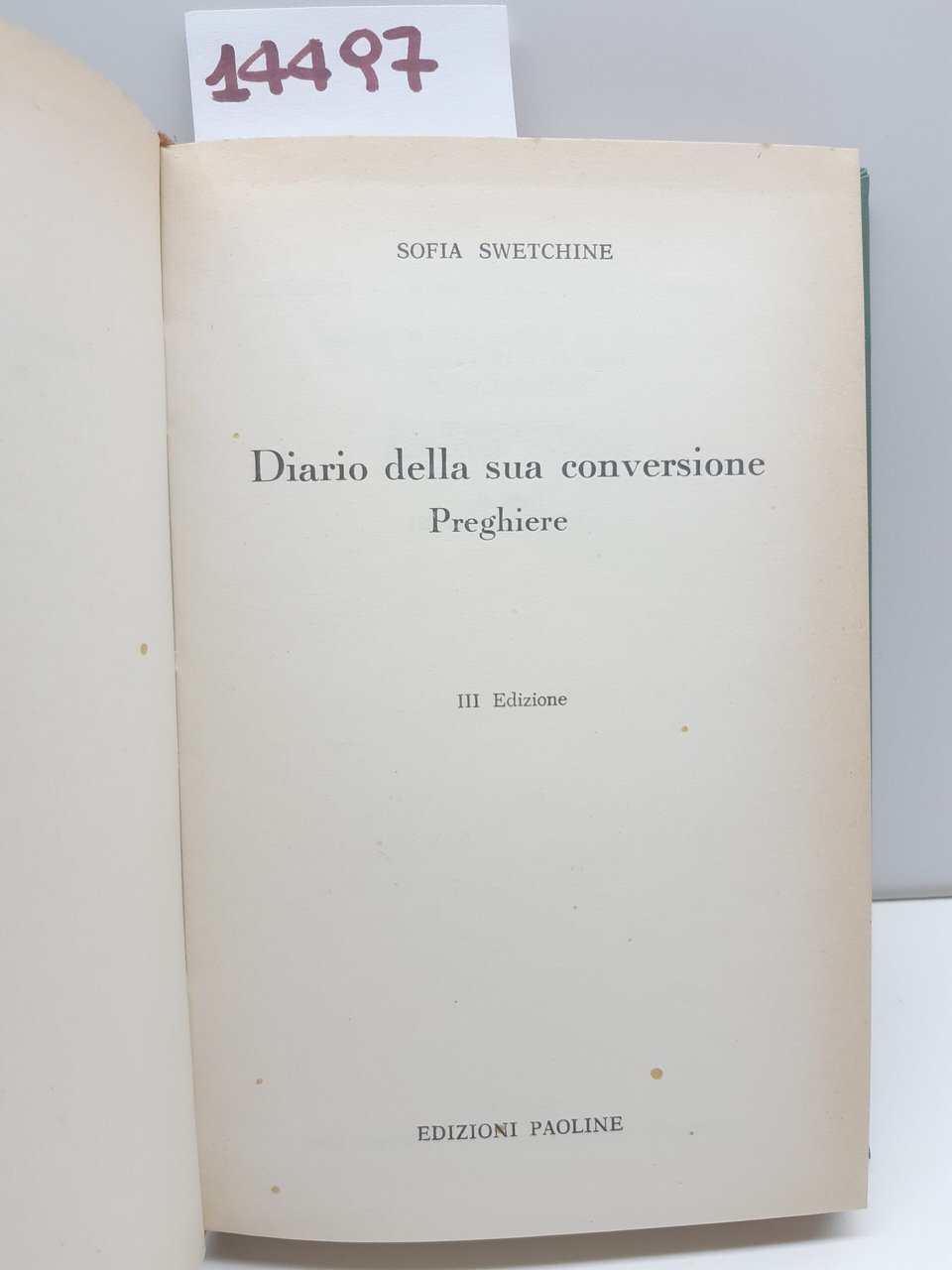 14497

SOFIA SWETCHINE

Diario della sua conversione
Preghiere

III Edizione

EDIZIONI PAOLINE